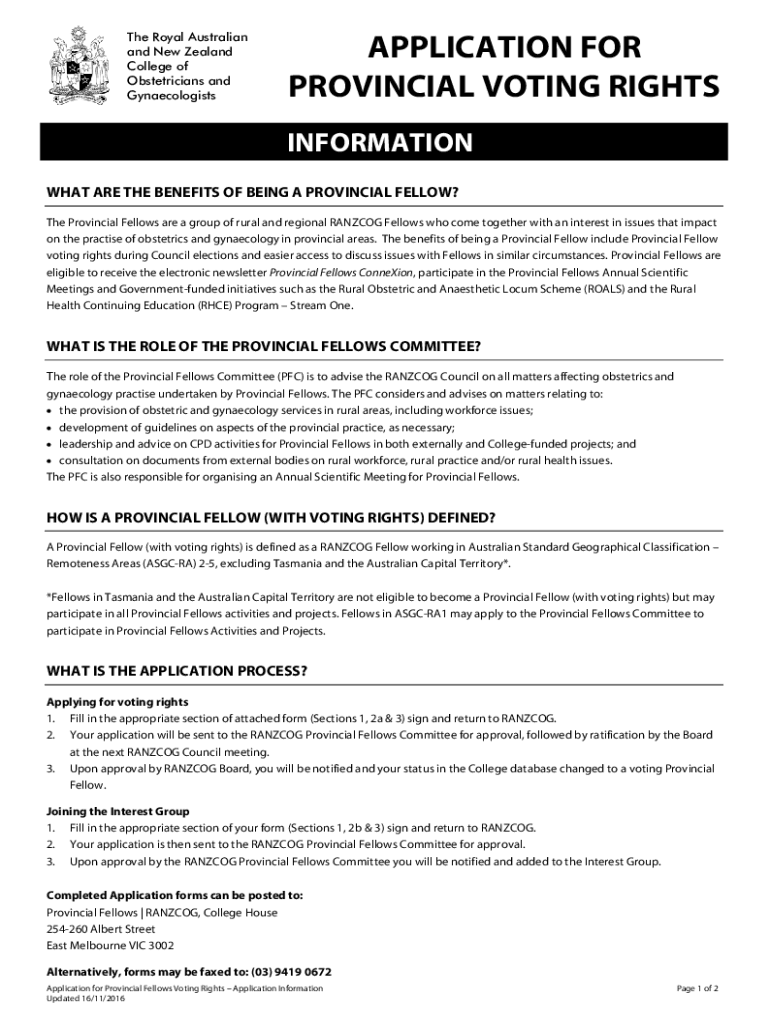 The Royal Australian and New Zealand College of Obstetricians and Gynaecologists

APPLICATION FOR PROVINCIAL VOTING RIGHTS

INFORMATION

WHAT ARE THE BENEFITS OF BEING A PROVINCIAL FELLOW?

The Provincial Fellows are a group of rural and regional RANZCOG Fellows who come together with an interest in issues that impact on the practise of obstetrics and gynaecology in provincial areas. The benefits of being a Provincial Fellow include Provincial Fellow voting rights during Council elections and easier access to discuss issues with Fellows in similar circumstances. Provincial Fellows are eligible to receive the electronic newsletter Provincial Fellows ConneXion, participate in the Provincial Fellows Annual Scientific Meetings and Government-funded initiatives such as the Rural Obstetric and Anaesthetic Locum Scheme (ROALS) and the Rural Health Continuing Education (RHCE) Program – Stream One.

WHAT IS THE ROLE OF THE PROVINCIAL FELLOWS COMMITTEE?

The role of the Provincial Fellows Committee (PFC) is to advise the RANZCOG Council on all matters affecting obstetrics and gynaecology practise undertaken by Provincial Fellows. The PFC considers and advises on matters relating to:
• the provision of obstetric and gynaecology services in rural areas, including workforce issues;
• development of guidelines on aspects of the provincial practice, as necessary;
• leadership and advice on CPD activities for Provincial Fellows in both externally and College-funded projects; and
• consultation on documents from external bodies on rural workforce, rural practice and/or rural health issues.
The PFC is also responsible for organising an Annual Scientific Meeting for Provincial Fellows.

HOW IS A PROVINCIAL FELLOW (WITH VOTING RIGHTS) DEFINED?

A Provincial Fellow (with voting rights) is defined as a RANZCOG Fellow working in Australian Standard Geographical Classification – Remoteness Areas (ASGC-RA) 2-5, excluding Tasmania and the Australian Capital Territory*.

*Fellows in Tasmania and the Australian Capital Territory are not eligible to become a Provincial Fellow (with voting rights) but may participate in all Provincial Fellows activities and projects. Fellows in ASGC-RA1 may apply to the Provincial Fellows Committee to participate in Provincial Fellows Activities and Projects.

WHAT IS THE APPLICATION PROCESS?

Applying for voting rights
1. Fill in the appropriate section of attached form (Sections 1, 2a & 3) sign and return to RANZCOG.
2. Your application will be sent to the RANZCOG Provincial Fellows Committee for approval, followed by ratification by the Board at the next RANZCOG Council meeting.
3. Upon approval by RANZCOG Board, you will be notified and your status in the College database changed to a voting Provincial Fellow.

Joining the Interest Group
1. Fill in the appropriate section of your form (Sections 1, 2b & 3) sign and return to RANZCOG.
2. Your application is then sent to the RANZCOG Provincial Fellows Committee for approval.
3. Upon approval by the RANZCOG Provincial Fellows Committee you will be notified and added to the Interest Group.

Completed Application forms can be posted to:
Provincial Fellows | RANZCOG, College House
254-260 Albert Street
East Melbourne VIC 3002

Alternatively, forms may be faxed to: (03) 9419 0672

Application for Provincial Fellows Voting Rights – Application Information
Updated 16/11/2016

Page 1 of 2